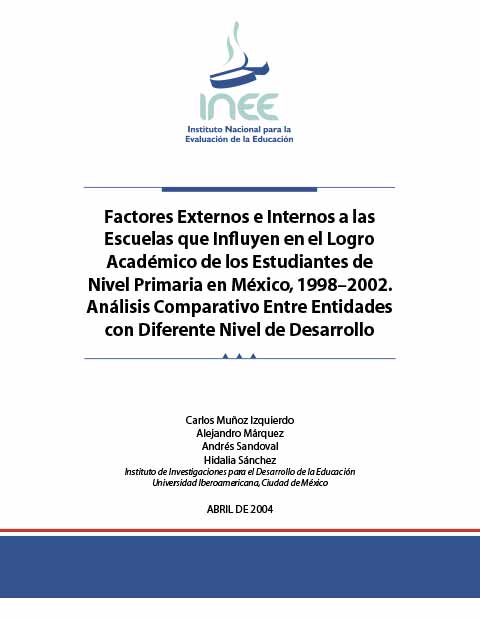 INEE
Instituto Nacional para la Evaluación de la Educación

Factores Externos e Internos a las Escuelas que Influyen en el Logro Académico de los Estudiantes de Nivel Primaria en México, 1998–2002. Análisis Comparativo Entre Entidades con Diferente Nivel de Desarrollo

Carlos Muñoz Izquierdo
Alejandro Márquez
Andrés Sandoval
Hidalia Sánchez
Instituto de Investigaciones para el Desarrollo de la Educación
Universidad Iberoamericana, Ciudad de México

ABRIL DE 2004